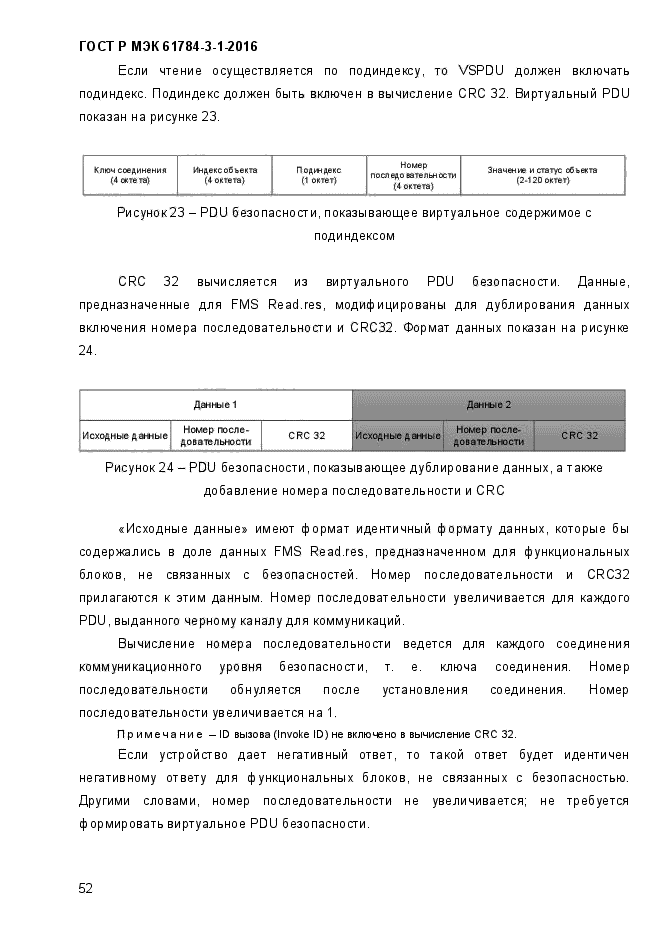 ГОСТ Р МЭК 61784-3-1-2016

Если чтение осуществляется по подиндексу, то VSPDU должен включать подиндекс. Подиндекс должен быть включен в вычисление CRC 32. Виртуальный PDU показан на рисунке 23.

| Ключ соединения (4 октета) | Индекс объекта (4 октета) | Подиндекс (1 октет) | Номер последовательности (4 октета) | Значение и статус объекта (2-120 октет) |
|---|---|---|---|---|

Рисунок 23 – PDU безопасности, показывающее виртуальное содержимое с подиндексом

CRC 32 вычисляется из виртуального PDU безопасности. Данные, предназначенные для FMS Read.res, модифицированы для дублирования данных включения номера последовательности и CRC32. Формат данных показан на рисунке 24.

| Данные 1 | | | Данные 2 | | |
|---|---|---|---|---|---|
| Исходные данные | Номер последовательности | CRC 32 | Исходные данные | Номер последовательности | CRC 32 |

Рисунок 24 – PDU безопасности, показывающее дублирование данных, а также добавление номера последовательности и CRC

«Исходные данные» имеют формат идентичный формату данных, которые бы содержались в доле данных FMS Read.res, предназначенном для функциональных блоков, не связанных с безопасностей. Номер последовательности и CRC32 прилагаются к этим данным. Номер последовательности увеличивается для каждого PDU, выданного черному каналу для коммуникаций.

Вычисление номера последовательности ведется для каждого соединения коммуникационного уровня безопасности, т. е. ключа соединения. Номер последовательности обнуляется после установления соединения. Номер последовательности увеличивается на 1.

Примечание – ID вызова (Invoke ID) не включено в вычисление CRC 32.

Если устройство дает негативный ответ, то такой ответ будет идентичен негативному ответу для функциональных блоков, не связанных с безопасностью. Другими словами, номер последовательности не увеличивается; не требуется формировать виртуальное PDU безопасности.

52